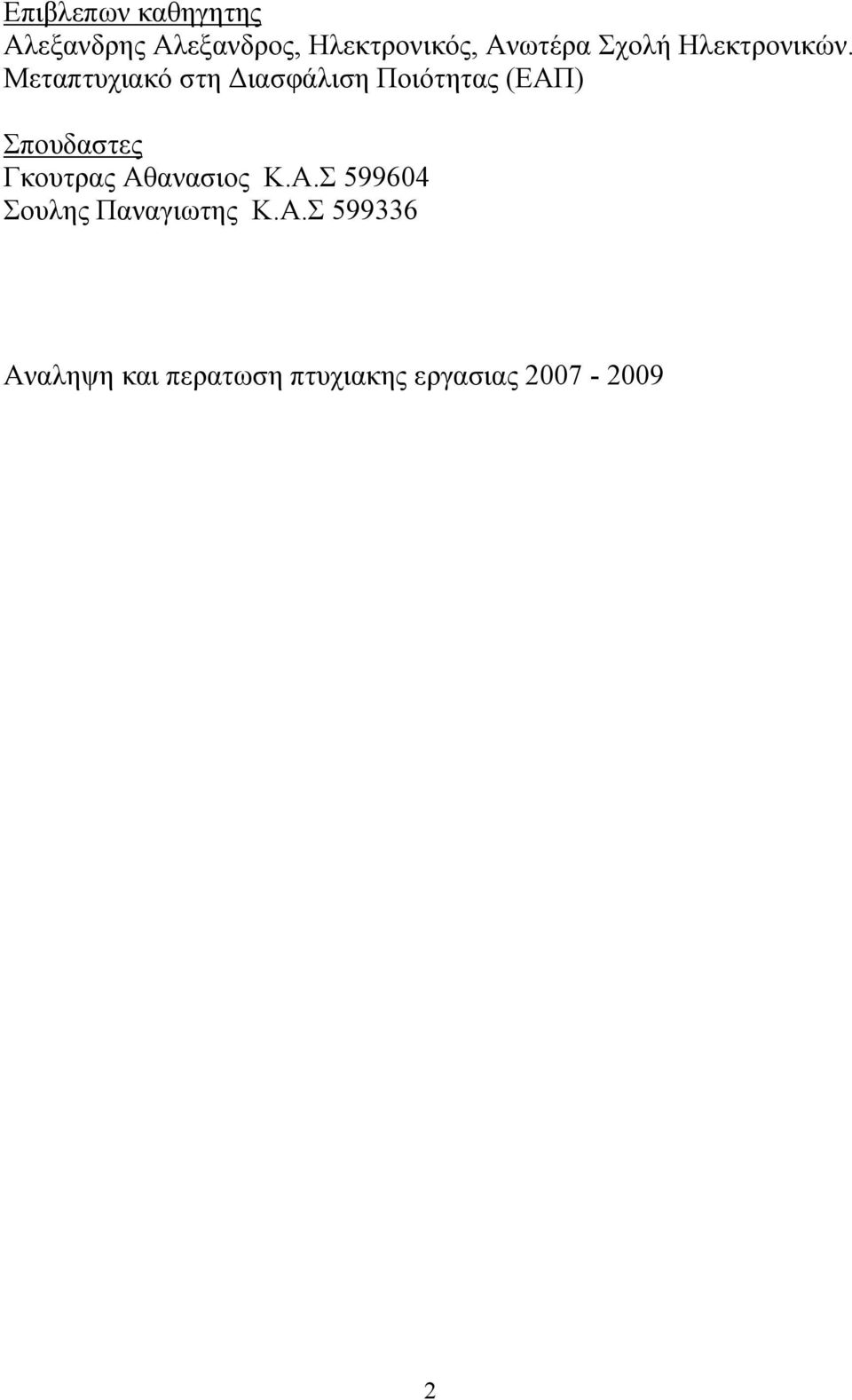 Επιβλεπων καθηγητης
Αλεξανδρης Αλεξανδρος, Ηλεκτρονικός, Ανωτέρα Σχολή Ηλεκτρονικών. Μεταπτυχιακό στη Διασφάλιση Ποιότητας (ΕΑΠ)

Σπουδαστες
Γκουτρας Αθανασιος Κ.Α.Σ 599604
Σουλης Παναγιωτης Κ.Α.Σ 599336

Αναληψη και περατωση πτυχιακης εργασιας 2007 - 2009

2